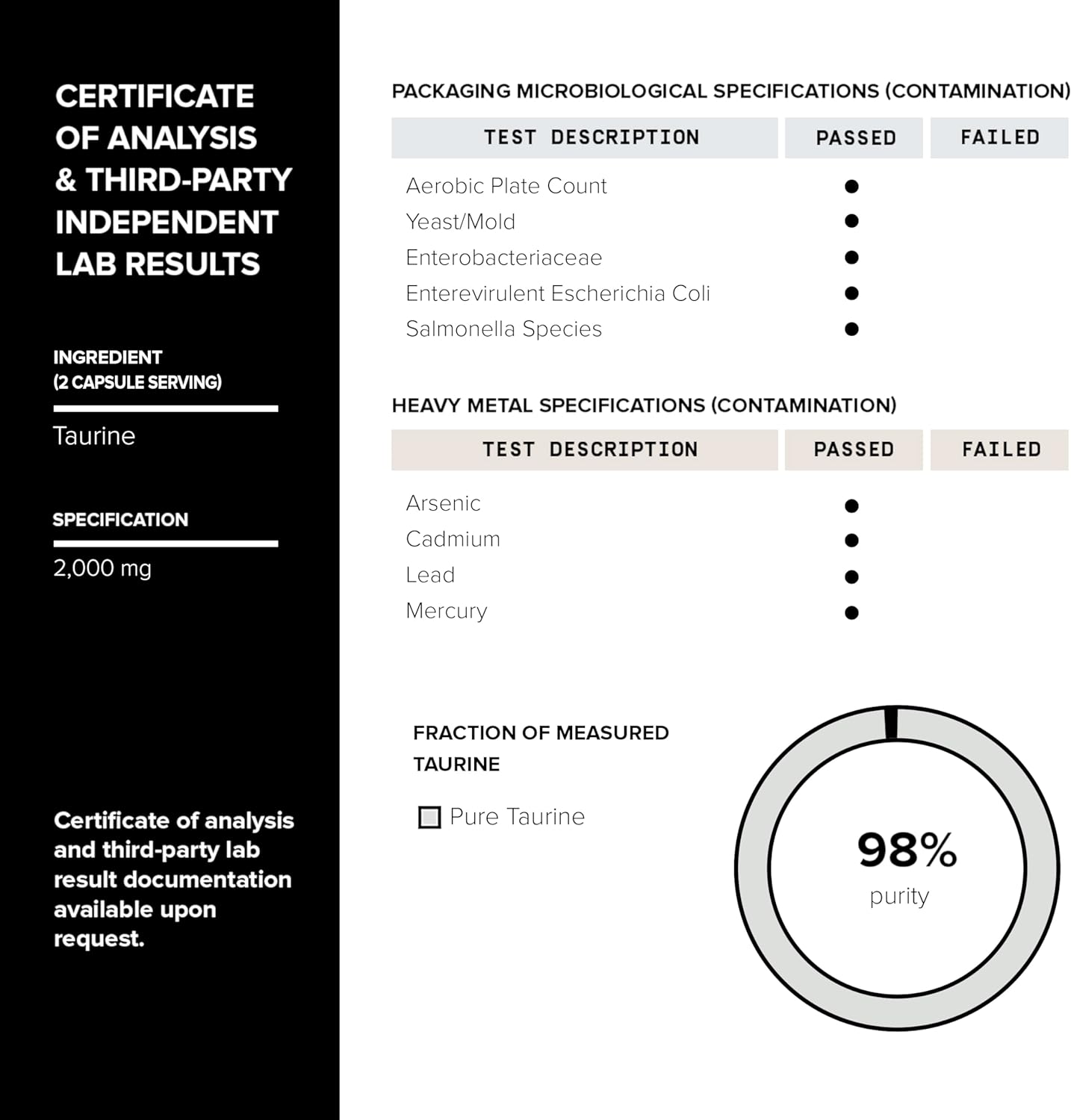 CERTIFICATE OF ANALYSIS & THIRD-PARTY INDEPENDENT LAB RESULTS

INGREDIENT (2 CAPSULE SERVING)

Taurine

SPECIFICATION

2,000 mg

Certificate of analysis and third-party lab result documentation available upon request.

PACKAGING MICROBIOLOGICAL SPECIFICATIONS (CONTAMINATION)

| TEST DESCRIPTION | PASSED | FAILED |
|---|---|---|
| Aerobic Plate Count | ● | |
| Yeast/Mold | ● | |
| Enterobacteriaceae | ● | |
| Enterevirulent Escherichia Coli | ● | |
| Salmonella Species | ● | |

HEAVY METAL SPECIFICATIONS (CONTAMINATION)

| TEST DESCRIPTION | PASSED | FAILED |
|---|---|---|
| Arsenic | ● | |
| Cadmium | ● | |
| Lead | ● | |
| Mercury | ● | |

FRACTION OF MEASURED TAURINE

Pure Taurine

98%
purity